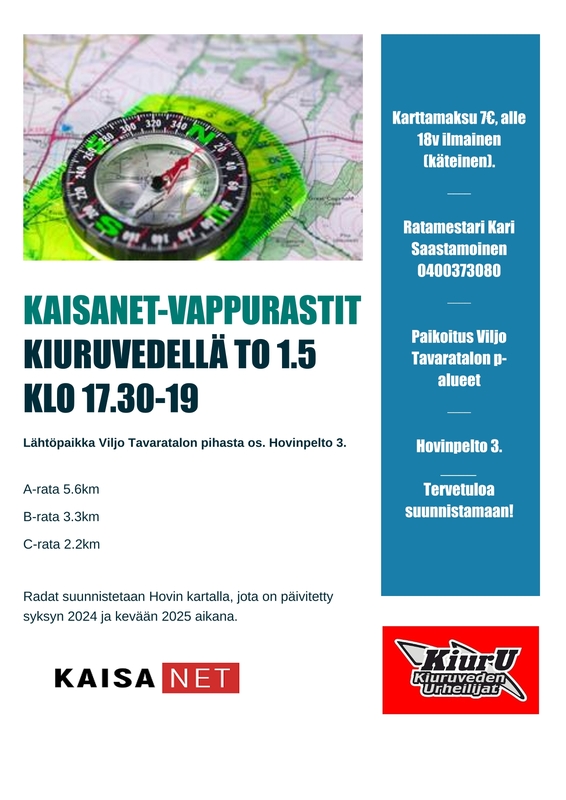 KAISANET-VAPPURASTIT
KIURUVEDELLÄ TO 1.5
KLO 17.30-19

Lähtöpaikka Viljo Tavaratalon pihasta os. Hovinpelto 3.

A-rata 5.6km

B-rata 3.3km

C-rata 2.2km

Radat suunnistetaan Hovin kartalla, jota on päivitetty syksyn 2024 ja kevään 2025 aikana.

KAISA NET

Karttamaksu 7€, alle 18v ilmainen (käteinen).

Ratamestari Kari Saastamoinen 0400373080

Paikoitus Viljo Tavaratalon p-alueet

Hovinpelto 3.

Tervetuloa suunnistamaan!

KiurU Kiuruveden Urheilijat